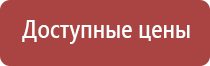 Доступные цены